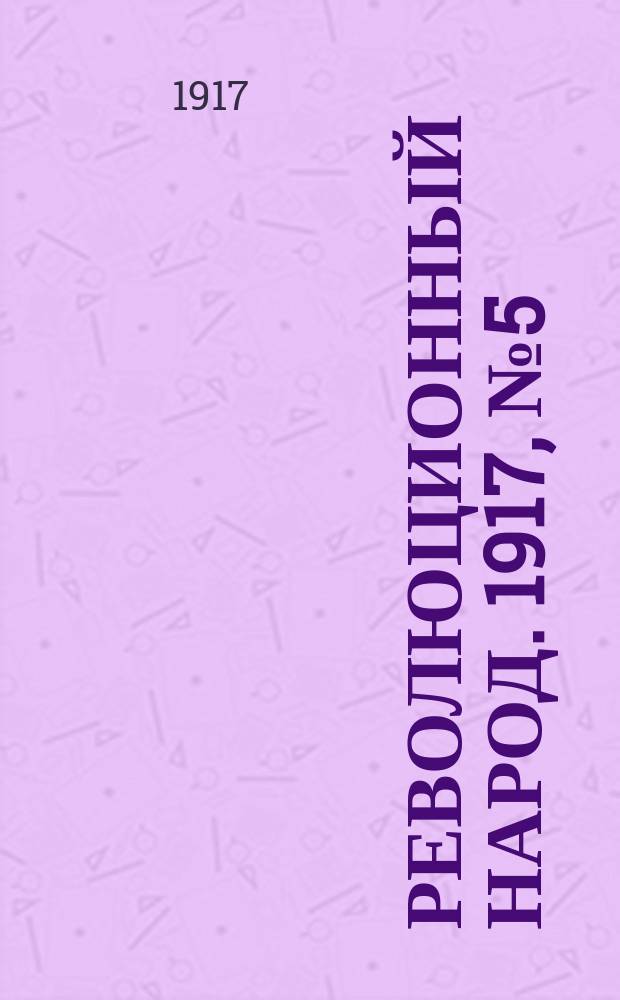 1917

РЕВОЛЮЦИОННЫЙ НАРОД. 1917, №5